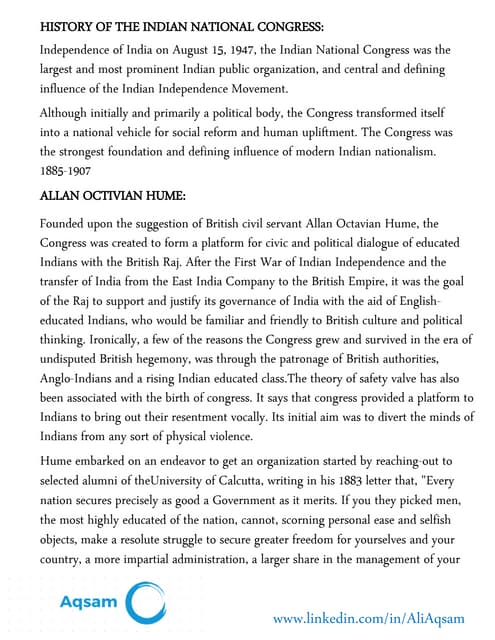 HISTORY OF THE INDIAN NATIONAL CONGRESS:

Independence of India on August 15, 1947, the Indian National Congress was the largest and most prominent Indian public organization, and central and defining influence of the Indian Independence Movement.

Although initially and primarily a political body, the Congress transformed itself into a national vehicle for social reform and human upliftment. The Congress was the strongest foundation and defining influence of modern Indian nationalism. 1885-1907

ALLAN OCTIVIAN HUME:

Founded upon the suggestion of British civil servant Allan Octavian Hume, the Congress was created to form a platform for civic and political dialogue of educated Indians with the British Raj. After the First War of Indian Independence and the transfer of India from the East India Company to the British Empire, it was the goal of the Raj to support and justify its governance of India with the aid of English-educated Indians, who would be familiar and friendly to British culture and political thinking. Ironically, a few of the reasons the Congress grew and survived in the era of undisputed British hegemony, was through the patronage of British authorities, Anglo-Indians and a rising Indian educated class.The theory of safety valve has also been associated with the birth of congress. It says that congress provided a platform to Indians to bring out their resentment vocally. Its initial aim was to divert the minds of Indians from any sort of physical violence.

Hume embarked on an endeavor to get an organization started by reaching-out to selected alumni of theUniversity of Calcutta, writing in his 1883 letter that, "Every nation secures precisely as good a Government as it merits. If you they picked men, the most highly educated of the nation, cannot, scorning personal ease and selfish objects, make a resolute struggle to secure greater freedom for yourselves and your country, a more impartial administration, a larger share in the management of your

Aqsam

www.linkedin.com/in/AliAqsam